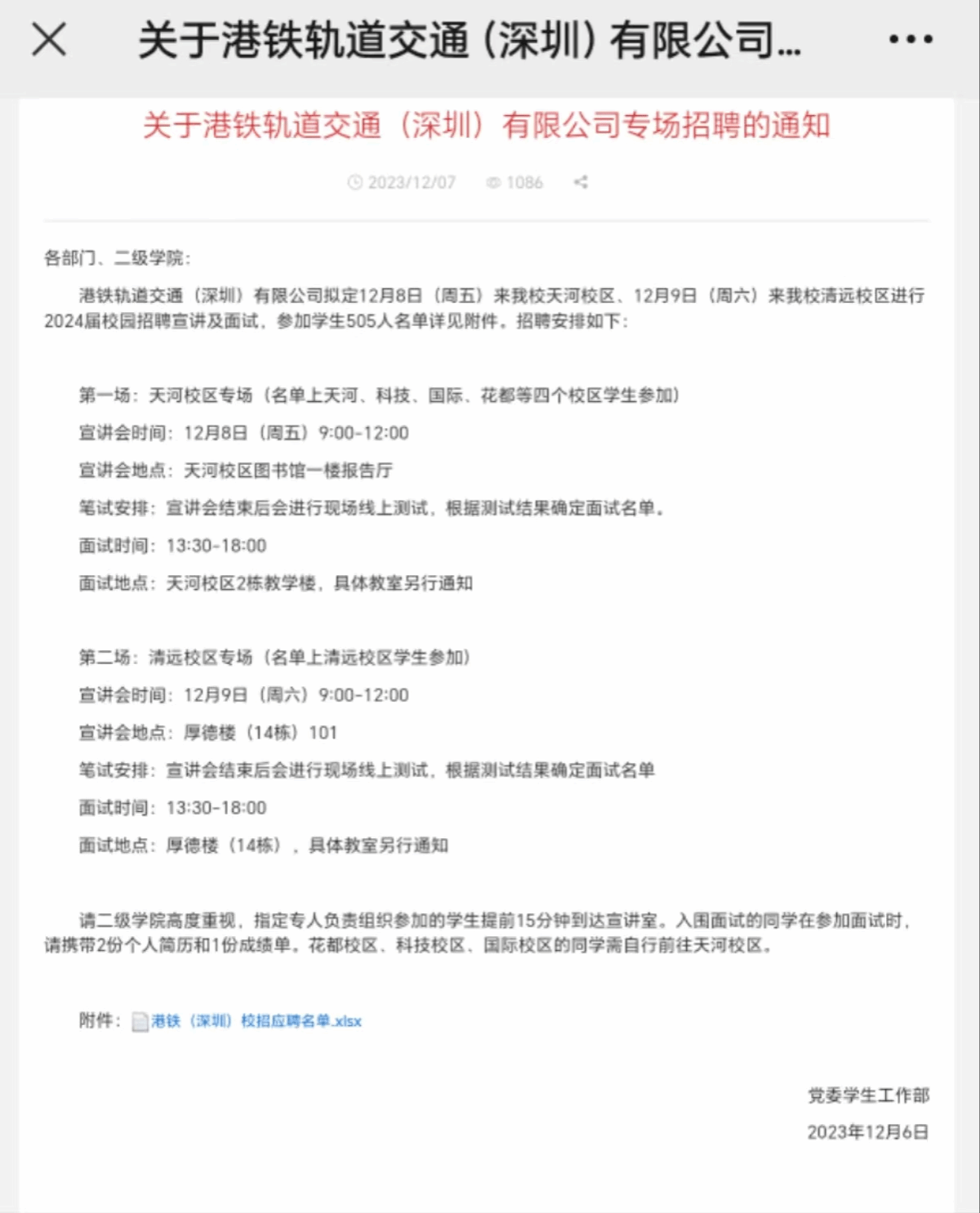 关于港铁轨道交通（深圳）有限公司...

关于港铁轨道交通（深圳）有限公司专场招聘的通知

2023/12/07 1086

各部门、二级学院：

港铁轨道交通（深圳）有限公司拟定12月8日（周五）来我校天河校区、12月9日（周六）来我校清远校区进行2024届校园招聘宣讲及面试，参加学生505人名单详见附件。招聘安排如下：

第一场：天河校区专场（名单上天河、科技、国际、花都等四个校区学生参加）

宣讲会时间：12月8日（周五）9:00-12:00

宣讲会地点：天河校区图书馆一楼报告厅

笔试安排：宣讲会结束后会进行现场线上测试，根据测试结果确定面试名单。

面试时间：13:30-18:00

面试地点：天河校区2栋教学楼，具体教室另行通知

第二场：清远校区专场（名单上清远校区学生参加）

宣讲会时间：12月9日（周六）9:00-12:00

宣讲会地点：厚德楼（14栋）101

笔试安排：宣讲会结束后会进行现场线上测试，根据测试结果确定面试名单

面试时间：13:30-18:00

面试地点：厚德楼（14栋），具体教室另行通知

请二级学院高度重视，指定专人负责组织参加的学生提前15分钟到达宣讲室。入围面试的同学在参加面试时，请携带2份个人简历和1份成绩单。花都校区、科技校区、国际校区的同学需自行前往天河校区。

附件：港铁（深圳）校招应聘名单.xlsx

党委学生工作部

2023年12月6日